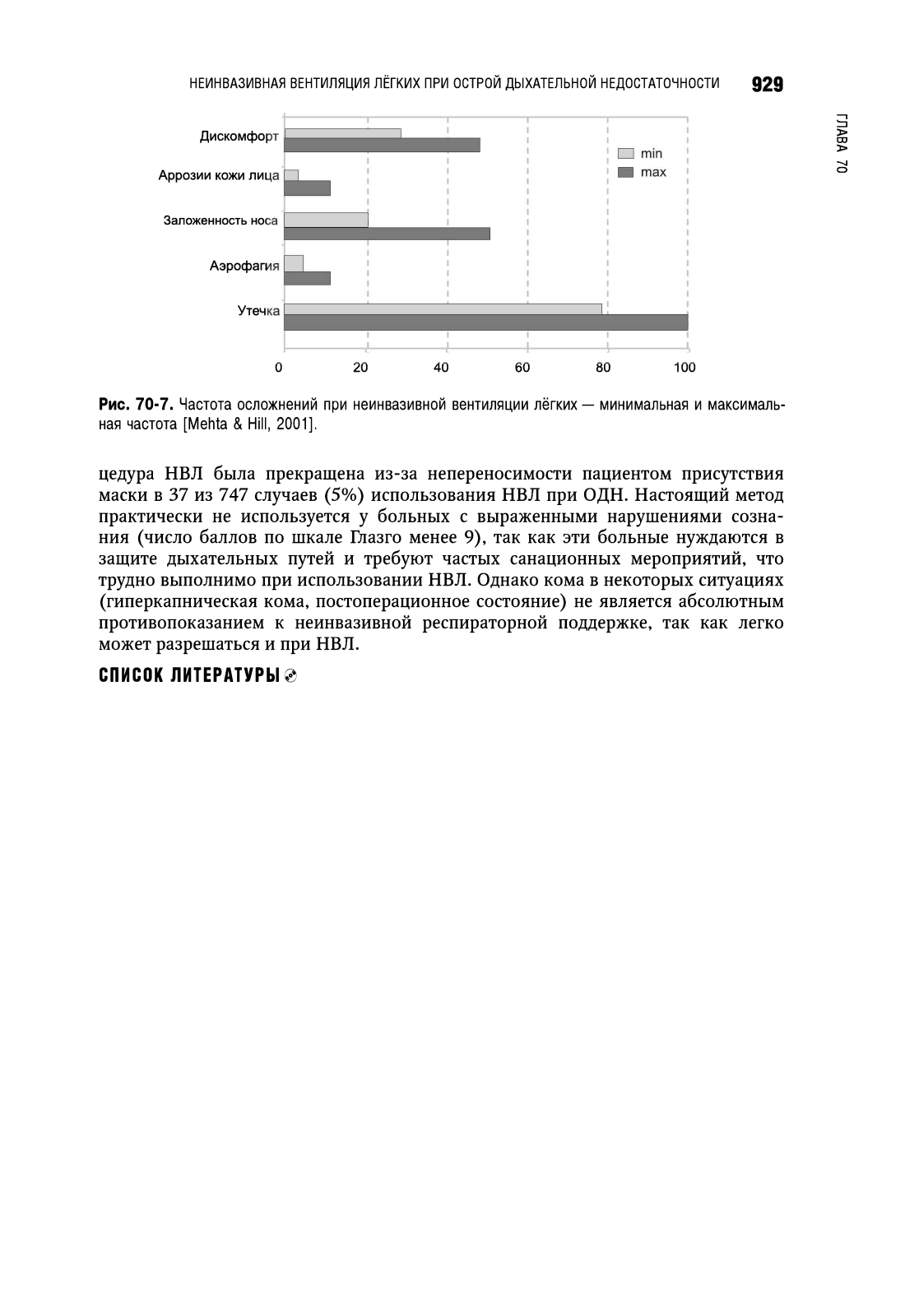 НЕИНВАЗИВНАЯ ВЕНТИЛЯЦИЯ ЛЁГКИХ ПРИ ОСТРОЙ ДЫХАТЕЛЬНОЙ НЕДОСТАТОЧНОСТИ 929

ГЛАВА 70

Дискомфорт
Аррозии кожи лица
Заложенность носа
Аэрофагия
Утечка
min
max
0 20 40 60 80 100

Рис. 70-7. Частота осложнений при неинвазивной вентиляции лёгких — минимальная и максимальная частота [Mehta & Hill, 2001].

цедура НВЛ была прекращена из-за непереносимости пациентом присутствия маски в 37 из 747 случаев (5%) использования НВЛ при ОДН. Настоящий метод практически не используется у больных с выраженными нарушениями сознания (число баллов по шкале Глазго менее 9), так как эти больные нуждаются в защите дыхательных путей и требуют частых санационных мероприятий, что трудно выполнимо при использовании НВЛ. Однако кома в некоторых ситуациях (гиперкапническая кома, постоперационное состояние) не является абсолютным противопоказанием к неинвазивной респираторной поддержке, так как легко может разрешаться и при НВЛ.

СПИСОК ЛИТЕРАТУРЫ